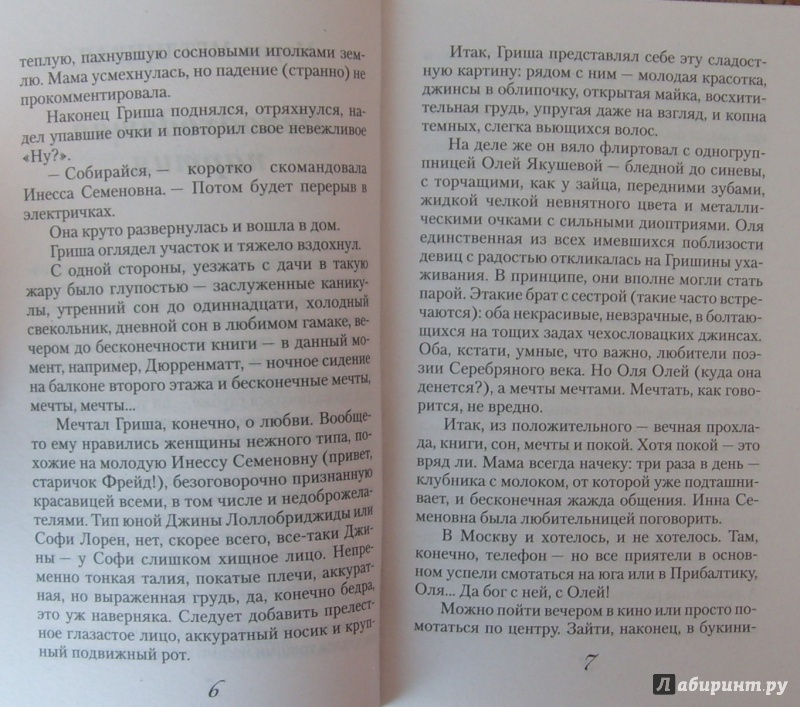 теплую, пахнувшую сосновыми иголками землю. Мама усмехнулась, но падение (странно) не прокомментировала.

Наконец Гриша поднялся, отряхнулся, надел упавшие очки и повторил свое невежливое «Ну?».

— Собирайся, — коротко скомандовала Инесса Семеновна. — Потом будет перерыв в электричках.

Она круто развернулась и вошла в дом.

Гриша оглядел участок и тяжело вздохнул.

С одной стороны, уезжать с дачи в такую жару было глупостью — заслуженные каникулы, утренний сон до одиннадцати, холодный свекольник, дневной сон в любимом гамаке, вечером до бесконечности книги — в данный момент, например, Дюрренматт, — ночное сидение на балконе второго этажа и бесконечные мечты, мечты, мечты...

Мечтал Гриша, конечно, о любви. Вообще-то ему нравились женщины нежного типа, похожие на молодую Инессу Семеновну (привет, старичок Фрейд!), безоговорочно признанную красавицей всеми, в том числе и недоброжелателями. Тип юной Джины Лоллобриджиды или Софи Лорен, нет, скорее всего, все-таки Джины — у Софи слишком хищное лицо. Непременно тонкая талия, покатые плечи, аккуратная, но выраженная грудь, да, конечно бедра, это уж наверняка. Следует добавить прелестное глазастое лицо, аккуратный носик и крупный подвижный рот.

6

Итак, Гриша представлял себе эту сладостную картину: рядом с ним — молодая красотка, джинсы в облипочку, открытая майка, восхитительная грудь, упругая даже на взгляд, и копна темных, слегка вьющихся волос.

На деле же он вяло флиртовал с одногруппницей Олей Якушевой — бледной до синевы, с торчащими, как у зайца, передними зубами, жидкой челкой невнятного цвета и металлическими очками с сильными диоптриями. Оля единственная из всех имевшихся поблизости девиц с радостью откликалась на Гришины ухаживания. В принципе, они вполне могли стать парой. Этакие брат с сестрой (такие часто встречаются): оба некрасивые, невзрачные, в болтающихся на тощих задах чехословацких джинсах. Оба, кстати, умные, что важно, любители поэзии Серебряного века. Но Оля Олей (куда она денется?), а мечты мечтами. Мечтать, как говорится, не вредно.

Итак, из положительного — вечная прохлада, книги, сон, мечты и покой. Хотя покой — это вряд ли. Мама всегда начеку: три раза в день — клубника с молоком, от которой уже подташнивает, и бесконечная жажда общения. Инна Семеновна была любительницей поговорить.

В Москву и хотелось, и не хотелось. Там, конечно, телефон — но все приятели в основном успели смотаться на юга или в Прибалтику, Оля... Да бог с ней, с Олей!

Можно пойти вечером в кино или просто помотаться по центру. Зайти, наконец, в букини-

7

Лабиринт.ру